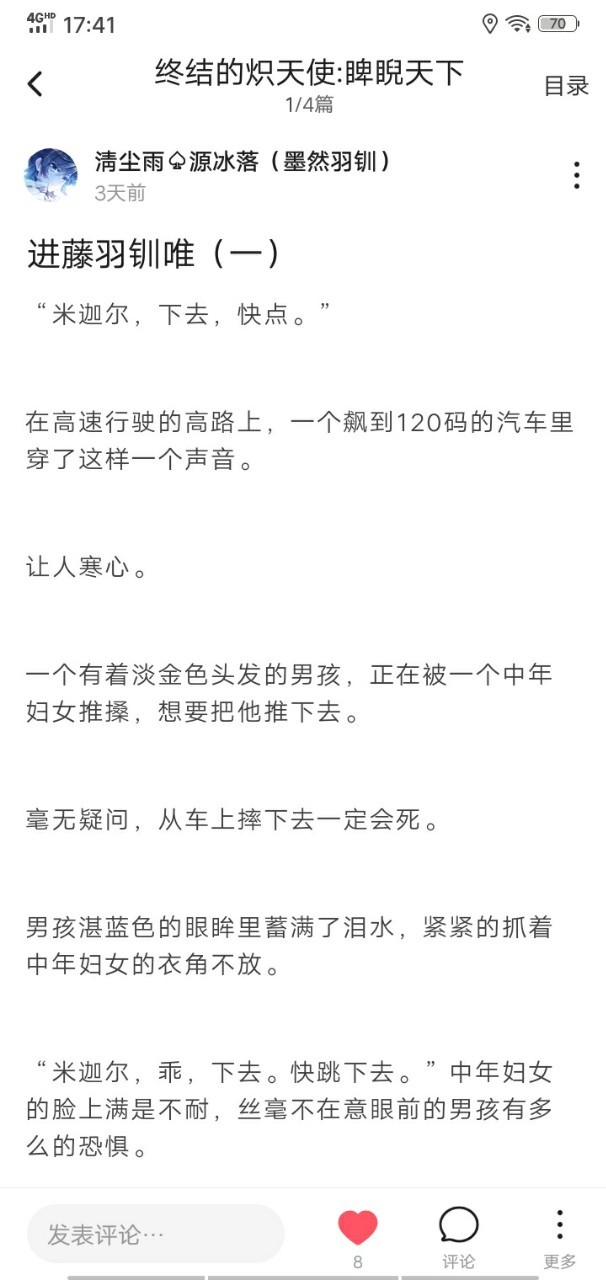 4G HD 17:41 70

终结的炽天使:睥睨天下
1/4篇
目录

清尘雨♤源冰落（墨然羽钏）
3天前

进藤羽钏唯（一）

“米迦尔，下去，快点。”

在高速行驶的高路上，一个飙到120码的汽车里穿了这样一个声音。

让人寒心。

一个有着淡金色头发的男孩，正在被一个中年妇女推搡，想要把他推下去。

毫无疑问，从车上摔下去一定会死。

男孩湛蓝色的眼眸里蓄满了泪水，紧紧的抓着中年妇女的衣角不放。

“米迦尔，乖，下去。快跳下去。”中年妇女的脸上满是不耐，丝毫不在意眼前的男孩有多么的恐惧。

发表评论…
8
评论
更多